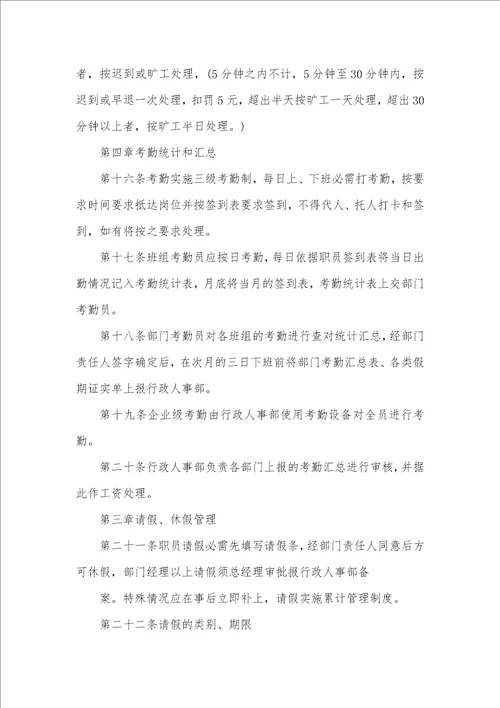 者，按迟到或旷工处理，（5分钟之内不计，5分钟至30分钟内，按迟到或早退一次处理，扣罚5元，超出半天按旷工一天处理，超出30分钟以上者，按旷工半日处理。）

第四章考勤统计和汇总

第十六条考勤实施三级考勤制，每日上、下班必需打考勤，按要求时间要求抵达岗位并按签到表要求签到，不得代人、托人打卡和签到，如有将按之要求处理。

第十七条班组考勤员应按日考勤，每日依据职员签到表将当日出勤情况记入考勤统计表，月底将当月的签到表，考勤统计表上交部门考勤员。

第十八条部门考勤员对各班组的考勤进行查对统计汇总，经部门责任人签字确定后，在次月的三日下班前将部门考勤汇总表、各类假期证实单上报行政人事部。

第十九条企业级考勤由行政人事部使用考勤设备对全员进行考勤。

第二十条行政人事部负责各部门上报的考勤汇总进行审核，并据此作工资处理。

第三章请假、休假管理

第二十一条职员请假必需先填写请假条，经部门责任人同意后方可休假，部门经理以上请假须总经理审批报行政人事部备

案。特殊情况应在事后立即补上，请假实施累计管理制度。

第二十二条请假的类别、期限